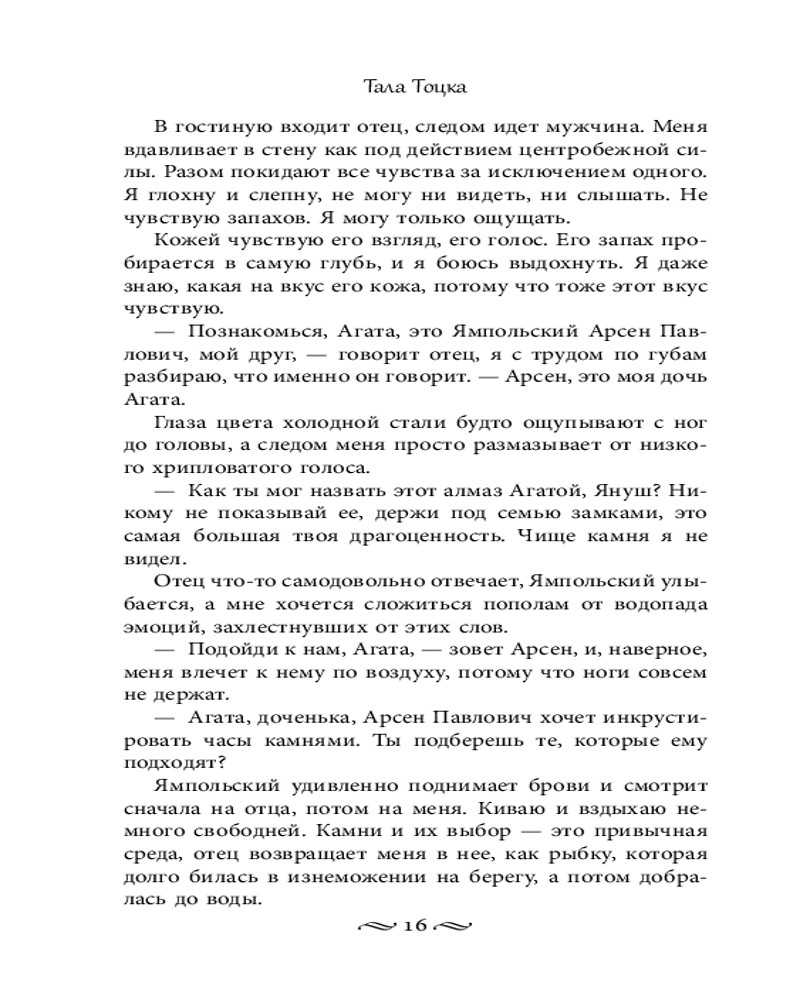 Тала Тоцка

В гостиную входит отец, следом идет мужчина. Меня вдавливает в стену как под действием центробежной силы. Разом покидают все чувства за исключением одного. Я глохну и слепну, не могу ни видеть, ни слышать. Не чувствую запахов. Я могу только ощущать.

Кожей чувствую его взгляд, его голос. Его запах пробирается в самую глубь, и я боюсь выдохнуть. Я даже знаю, какая на вкус его кожа, потому что тоже этот вкус чувствую.

— Познакомься, Агата, это Ямпольский Арсен Павлович, мой друг, — говорит отец, я с трудом по губам разбираю, что именно он говорит. — Арсен, это моя дочь Агата.

Глаза цвета холодной стали будто ощупывают с ног до головы, а следом меня просто размазывает от низкого хрипловатого голоса.

— Как ты мог назвать этот алмаз Агатой, Януш? Никому не показывай ее, держи под семью замками, это самая большая твоя драгоценность. Чище камня я не видел.

Отец что-то самодовольно отвечает, Ямпольский улыбается, а мне хочется сложиться пополам от водопада эмоций, захлестнувших от этих слов.

— Подойди к нам, Агата, — зовет Арсен, и, наверное, меня влечет к нему по воздуху, потому что ноги совсем не держат.

— Агата, доченька, Арсен Павлович хочет инкрустировать часы камнями. Ты подберешь те, которые ему подходят?

Ямпольский удивленно поднимает брови и смотрит сначала на отца, потом на меня. Киваю и вздыхаю немного свободней. Камни и их выбор — это привычная среда, отец возвращает меня в нее, как рыбку, которая долго билась в изнеможении на берегу, а потом добралась до воды.

16